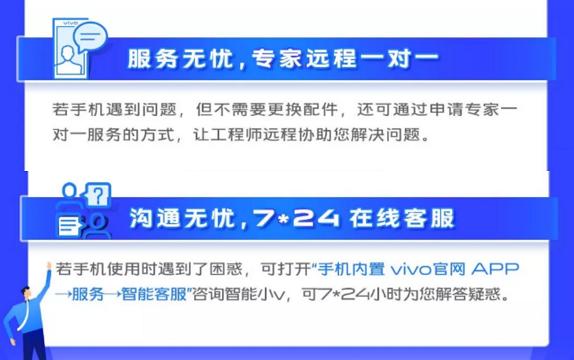 vivo

服务无忧，专家远程一对一

若手机遇到问题，但不需要更换配件，还可通过申请专家一对一服务的方式，让工程师远程协助您解决问题。

沟通无忧，7*24 在线客服

若手机使用时遇到了困惑，可打开“手机内置 vivo官网 APP→服务→智能客服”咨询智能小v，可7*24小时为您解答疑惑。